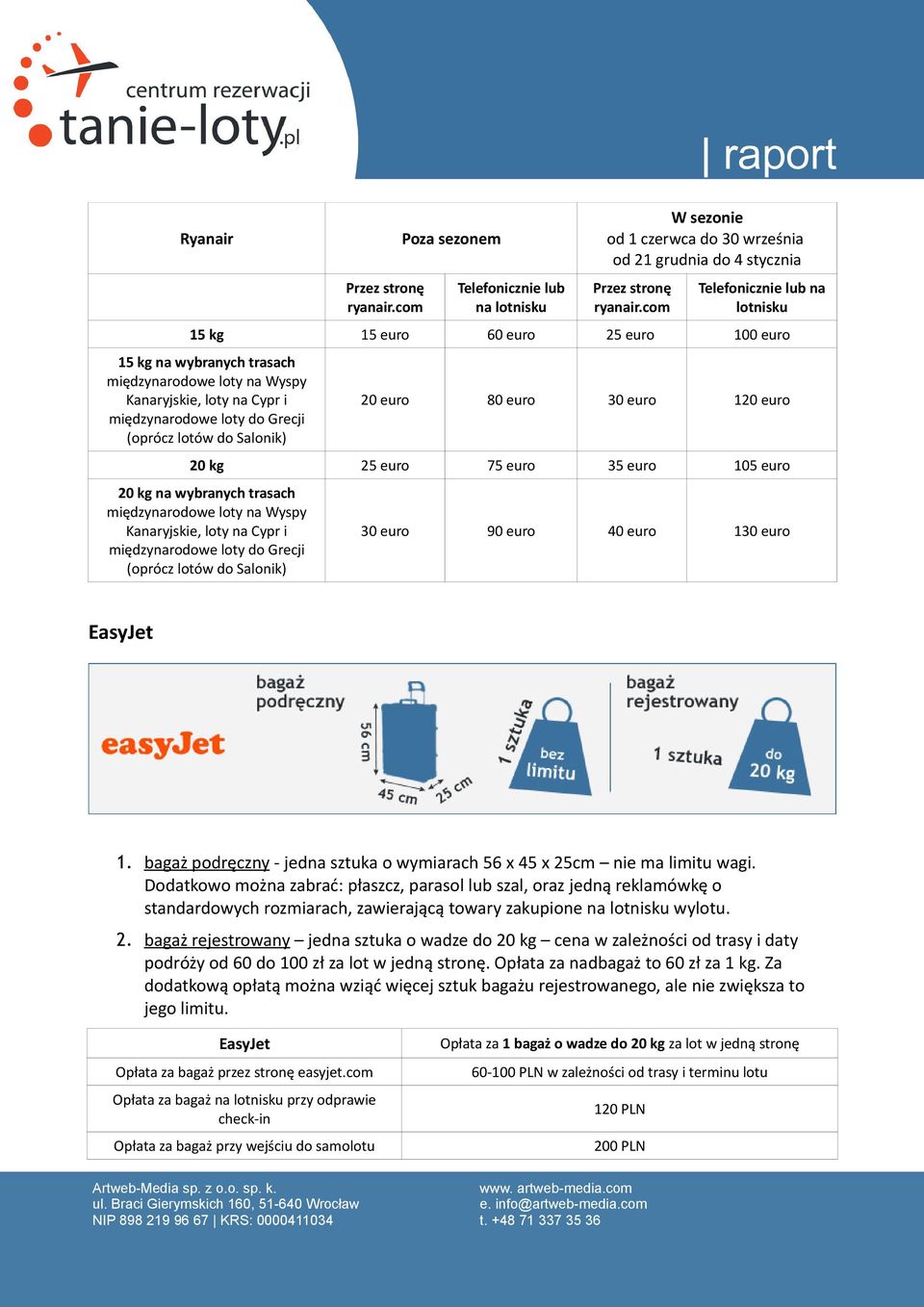 centrum rezerwacji
tanie-loty.pl

| raport

| Ryanair | Poza sezonem | | W sezonie od 1 czerwca do 30 września od 21 grudnia do 4 stycznia | |
|---|---|---|---|---|
| | Przez stronę ryanair.com | Telefonicznie lub na lotnisku | Przez stronę ryanair.com | Telefonicznie lub na lotnisku |
| 15 kg | 15 euro | 60 euro | 25 euro | 100 euro |
| 15 kg na wybranych trasach międzynarodowe loty na Wyspy Kanaryjskie, loty na Cypr i międzynarodowe loty do Grecji (oprócz lotów do Salonik) | 20 euro | 80 euro | 30 euro | 120 euro |
| 20 kg | 25 euro | 75 euro | 35 euro | 105 euro |
| 20 kg na wybranych trasach międzynarodowe loty na Wyspy Kanaryjskie, loty na Cypr i międzynarodowe loty do Grecji (oprócz lotów do Salonik) | 30 euro | 90 euro | 40 euro | 130 euro |

EasyJet

easyJet
bagaż podręczny
56 cm
45 cm
25 cm
1 sztuka
bez limitu
bagaż rejestrowany
1 sztuka
do 20 kg

1. bagaż podręczny - jedna sztuka o wymiarach 56 x 45 x 25cm – nie ma limitu wagi. Dodatkowo można zabrać: płaszcz, parasol lub szal, oraz jedną reklamówkę o standardowych rozmiarach, zawierającą towary zakupione na lotnisku wylotu.

2. bagaż rejestrowany – jedna sztuka o wadze do 20 kg – cena w zależności od trasy i daty podróży od 60 do 100 zł za lot w jedną stronę. Opłata za nadbagaż to 60 zł za 1 kg. Za dodatkową opłatą można wziąć więcej sztuk bagażu rejestrowanego, ale nie zwiększa to jego limitu.

| EasyJet | Opłata za 1 bagaż o wadze do 20 kg za lot w jedną stronę |
|---|---|
| Opłata za bagaż przez stronę easyjet.com | 60-100 PLN w zależności od trasy i terminu lotu |
| Opłata za bagaż na lotnisku przy odprawie check-in | 120 PLN |
| Opłata za bagaż przy wejściu do samolotu | 200 PLN |

Artweb-Media sp. z o.o. sp. k.
ul. Braci Gierymskich 160, 51-640 Wrocław
NIP 898 219 96 67 | KRS: 0000411034

www. artweb-media.com
e. info@artweb-media.com
t. +48 71 337 35 36